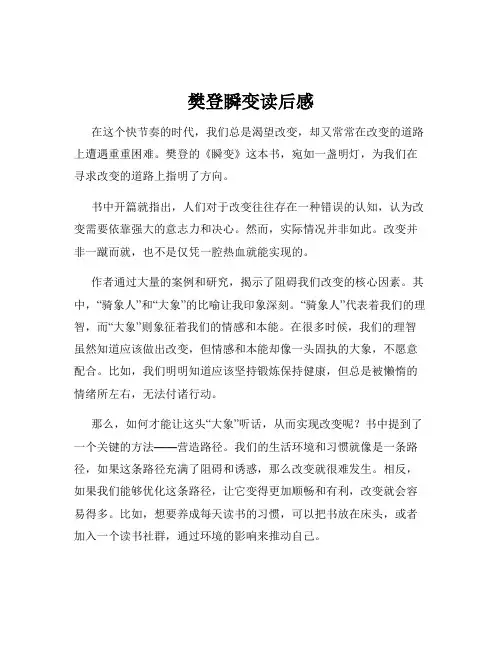 樊登瞬变读后感

在这个快节奏的时代，我们总是渴望改变，却又常常在改变的道路上遭遇重重困难。樊登的《瞬变》这本书，宛如一盏明灯，为我们在寻求改变的道路上指明了方向。

书中开篇就指出，人们对于改变往往存在一种错误的认知，认为改变需要依靠强大的意志力和决心。然而，实际情况并非如此。改变并非一蹴而就，也不是仅凭一腔热血就能实现的。

作者通过大量的案例和研究，揭示了阻碍我们改变的核心因素。其中，“骑象人”和“大象”的比喻让我印象深刻。“骑象人”代表着我们的理智，而“大象”则象征着我们的情感和本能。在很多时候，我们的理智虽然知道应该做出改变，但情感和本能却像一头固执的大象，不愿意配合。比如，我们明明知道应该坚持锻炼保持健康，但总是被懒惰的情绪所左右，无法付诸行动。

那么，如何才能让这头“大象”听话，从而实现改变呢？书中提到了一个关键的方法——营造路径。我们的生活环境和习惯就像是一条路径，如果这条路径充满了阻碍和诱惑，那么改变就很难发生。相反，如果我们能够优化这条路径，让它变得更加顺畅和有利，改变就会容易得多。比如，想要养成每天读书的习惯，可以把书放在床头，或者加入一个读书社群，通过环境的影响来推动自己。